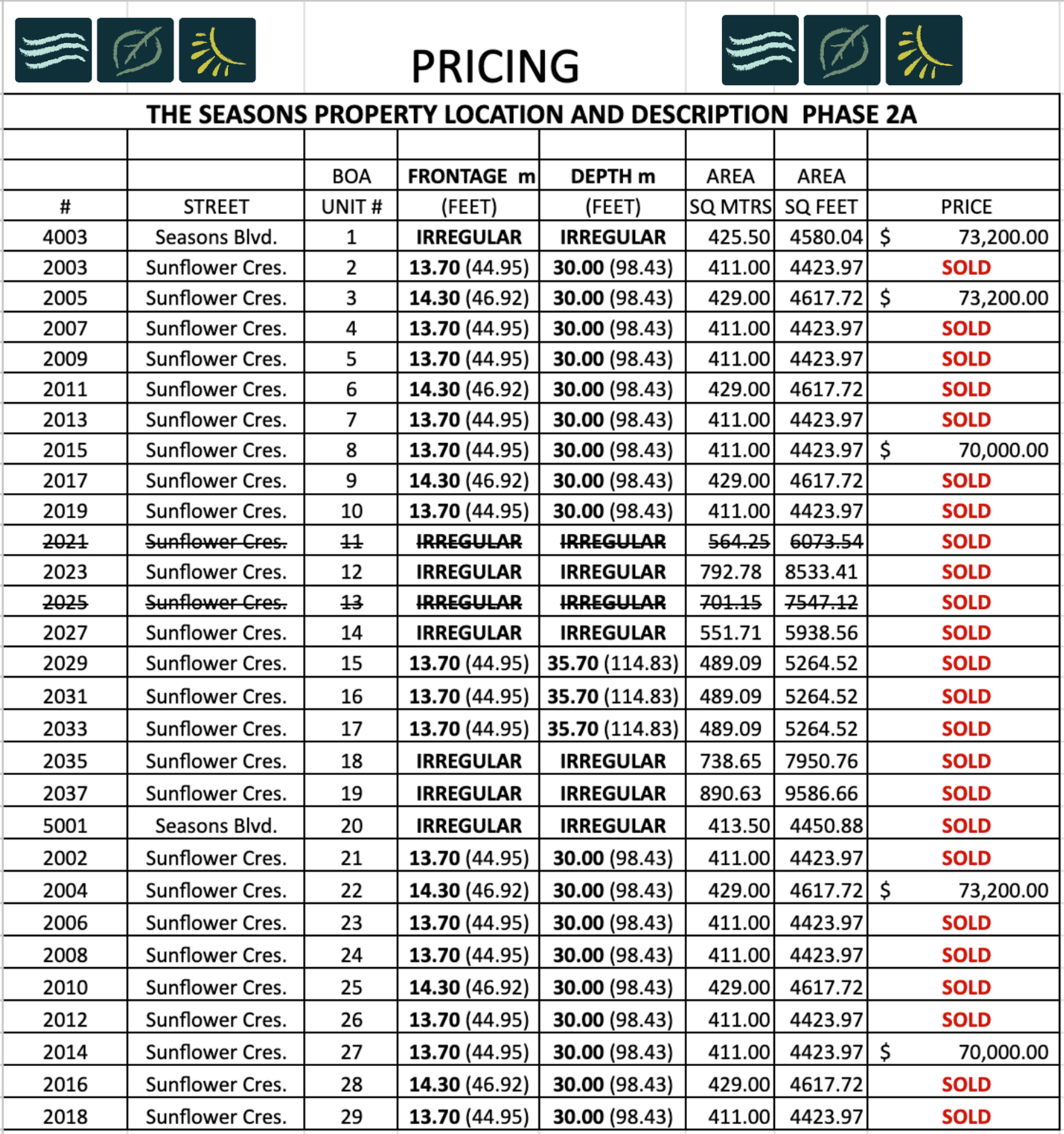 PRICING

THE SEASONS PROPERTY LOCATION AND DESCRIPTION PHASE 2A

| # | STREET | BOA UNIT # | FRONTAGE m (FEET) | DEPTH m (FEET) | AREA SQ MTRS | AREA SQ FEET | PRICE |
|---|---|---|---|---|---|---|---|
| 4003 | Seasons Blvd. | 1 | IRREGULAR | IRREGULAR | 425.50 | 4580.04 | $ 73,200.00 |
| 2003 | Sunflower Cres. | 2 | 13.70 (44.95) | 30.00 (98.43) | 411.00 | 4423.97 | SOLD |
| 2005 | Sunflower Cres. | 3 | 14.30 (46.92) | 30.00 (98.43) | 429.00 | 4617.72 | $ 73,200.00 |
| 2007 | Sunflower Cres. | 4 | 13.70 (44.95) | 30.00 (98.43) | 411.00 | 4423.97 | SOLD |
| 2009 | Sunflower Cres. | 5 | 13.70 (44.95) | 30.00 (98.43) | 411.00 | 4423.97 | SOLD |
| 2011 | Sunflower Cres. | 6 | 14.30 (46.92) | 30.00 (98.43) | 429.00 | 4617.72 | SOLD |
| 2013 | Sunflower Cres. | 7 | 13.70 (44.95) | 30.00 (98.43) | 411.00 | 4423.97 | SOLD |
| 2015 | Sunflower Cres. | 8 | 13.70 (44.95) | 30.00 (98.43) | 411.00 | 4423.97 | $ 70,000.00 |
| 2017 | Sunflower Cres. | 9 | 14.30 (46.92) | 30.00 (98.43) | 429.00 | 4617.72 | SOLD |
| 2019 | Sunflower Cres. | 10 | 13.70 (44.95) | 30.00 (98.43) | 411.00 | 4423.97 | SOLD |
| 2021 | Sunflower Cres. | 11 | IRREGULAR | IRREGULAR | 564.25 | 6073.54 | SOLD |
| 2023 | Sunflower Cres. | 12 | IRREGULAR | IRREGULAR | 792.78 | 8533.41 | SOLD |
| 2025 | Sunflower Cres. | 13 | IRREGULAR | IRREGULAR | 701.15 | 7547.12 | SOLD |
| 2027 | Sunflower Cres. | 14 | IRREGULAR | IRREGULAR | 551.71 | 5938.56 | SOLD |
| 2029 | Sunflower Cres. | 15 | 13.70 (44.95) | 35.70 (114.83) | 489.09 | 5264.52 | SOLD |
| 2031 | Sunflower Cres. | 16 | 13.70 (44.95) | 35.70 (114.83) | 489.09 | 5264.52 | SOLD |
| 2033 | Sunflower Cres. | 17 | 13.70 (44.95) | 35.70 (114.83) | 489.09 | 5264.52 | SOLD |
| 2035 | Sunflower Cres. | 18 | IRREGULAR | IRREGULAR | 738.65 | 7950.76 | SOLD |
| 2037 | Sunflower Cres. | 19 | IRREGULAR | IRREGULAR | 890.63 | 9586.66 | SOLD |
| 5001 | Seasons Blvd. | 20 | IRREGULAR | IRREGULAR | 413.50 | 4450.88 | SOLD |
| 2002 | Sunflower Cres. | 21 | 13.70 (44.95) | 30.00 (98.43) | 411.00 | 4423.97 | SOLD |
| 2004 | Sunflower Cres. | 22 | 14.30 (46.92) | 30.00 (98.43) | 429.00 | 4617.72 | $ 73,200.00 |
| 2006 | Sunflower Cres. | 23 | 13.70 (44.95) | 30.00 (98.43) | 411.00 | 4423.97 | SOLD |
| 2008 | Sunflower Cres. | 24 | 13.70 (44.95) | 30.00 (98.43) | 411.00 | 4423.97 | SOLD |
| 2010 | Sunflower Cres. | 25 | 14.30 (46.92) | 30.00 (98.43) | 429.00 | 4617.72 | SOLD |
| 2012 | Sunflower Cres. | 26 | 13.70 (44.95) | 30.00 (98.43) | 411.00 | 4423.97 | SOLD |
| 2014 | Sunflower Cres. | 27 | 13.70 (44.95) | 30.00 (98.43) | 411.00 | 4423.97 | $ 70,000.00 |
| 2016 | Sunflower Cres. | 28 | 14.30 (46.92) | 30.00 (98.43) | 429.00 | 4617.72 | SOLD |
| 2018 | Sunflower Cres. | 29 | 13.70 (44.95) | 30.00 (98.43) | 411.00 | 4423.97 | SOLD |